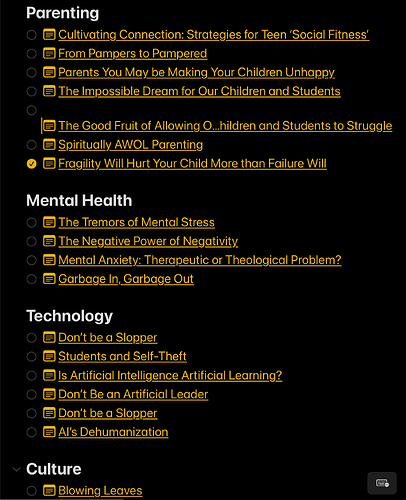 Parenting

Cultivating Connection: Strategies for Teen 'Social Fitness'

From Pampers to Pampered

Parents You May be Making Your Children Unhappy

The Impossible Dream for Our Children and Students

The Good Fruit of Allowing O...hildren and Students to Struggle

Spiritually AWOL Parenting

Fragility Will Hurt Your Child More than Failure Will

Mental Health

The Tremors of Mental Stress

The Negative Power of Negativity

Mental Anxiety: Therapeutic or Theological Problem?

Garbage In, Garbage Out

Technology

Don't be a Slopper

Students and Self-Theft

Is Artificial Intelligence Artificial Learning?

Don't Be an Artificial Leader

Don't be a Slopper

AI's Dehumanization

Culture

Blowing Leaves